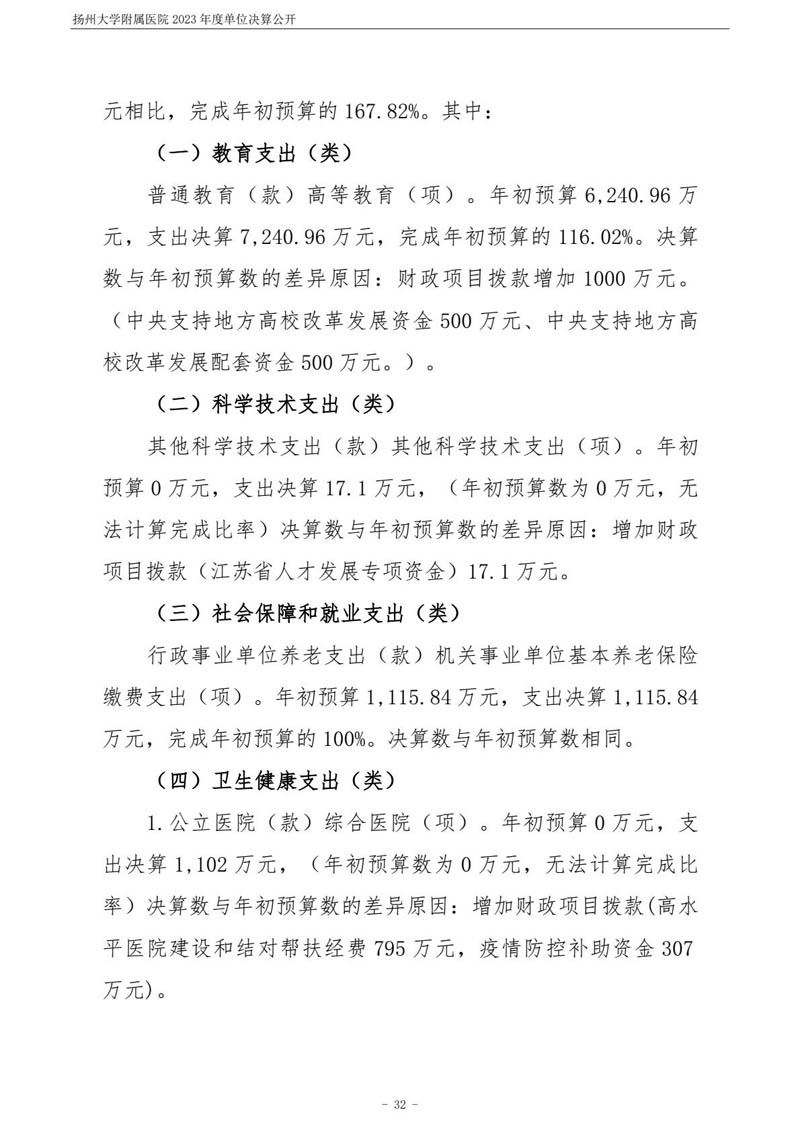 扬州大学附属医院 2023 年度单位决算公开

元相比，完成年初预算的 167.82%。其中：

（一）教育支出（类）

普通教育（款）高等教育（项）。年初预算 6,240.96 万元，支出决算 7,240.96 万元，完成年初预算的 116.02%。决算数与年初预算数的差异原因：财政项目拨款增加 1000 万元。（中央支持地方高校改革发展资金 500 万元、中央支持地方高校改革发展配套资金 500 万元。）。

（二）科学技术支出（类）

其他科学技术支出（款）其他科学技术支出（项）。年初预算 0 万元，支出决算 17.1 万元，（年初预算数为 0 万元，无法计算完成比率）决算数与年初预算数的差异原因：增加财政项目拨款（江苏省人才发展专项资金）17.1 万元。

（三）社会保障和就业支出（类）

行政事业单位养老支出（款）机关事业单位基本养老保险缴费支出（项）。年初预算 1,115.84 万元，支出决算 1,115.84 万元，完成年初预算的 100%。决算数与年初预算数相同。

（四）卫生健康支出（类）

1.公立医院（款）综合医院（项）。年初预算 0 万元，支出决算 1,102 万元，（年初预算数为 0 万元，无法计算完成比率）决算数与年初预算数的差异原因：增加财政项目拨款(高水平医院建设和结对帮扶经费 795 万元，疫情防控补助资金 307 万元)。

- 32 -